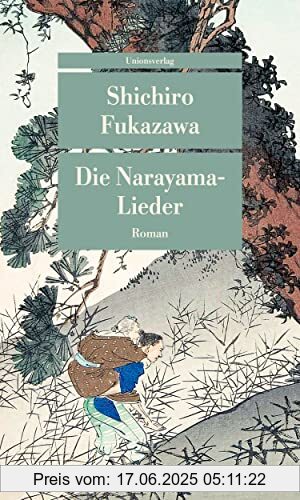 Unionsverlag

Shichiro Fukazawa

Die Narayama-Lieder

Roman

Preis vom: 17.06.2025 05:11:22